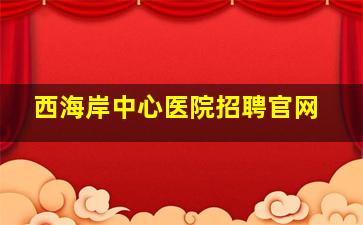 西海岸中心医院招聘官网